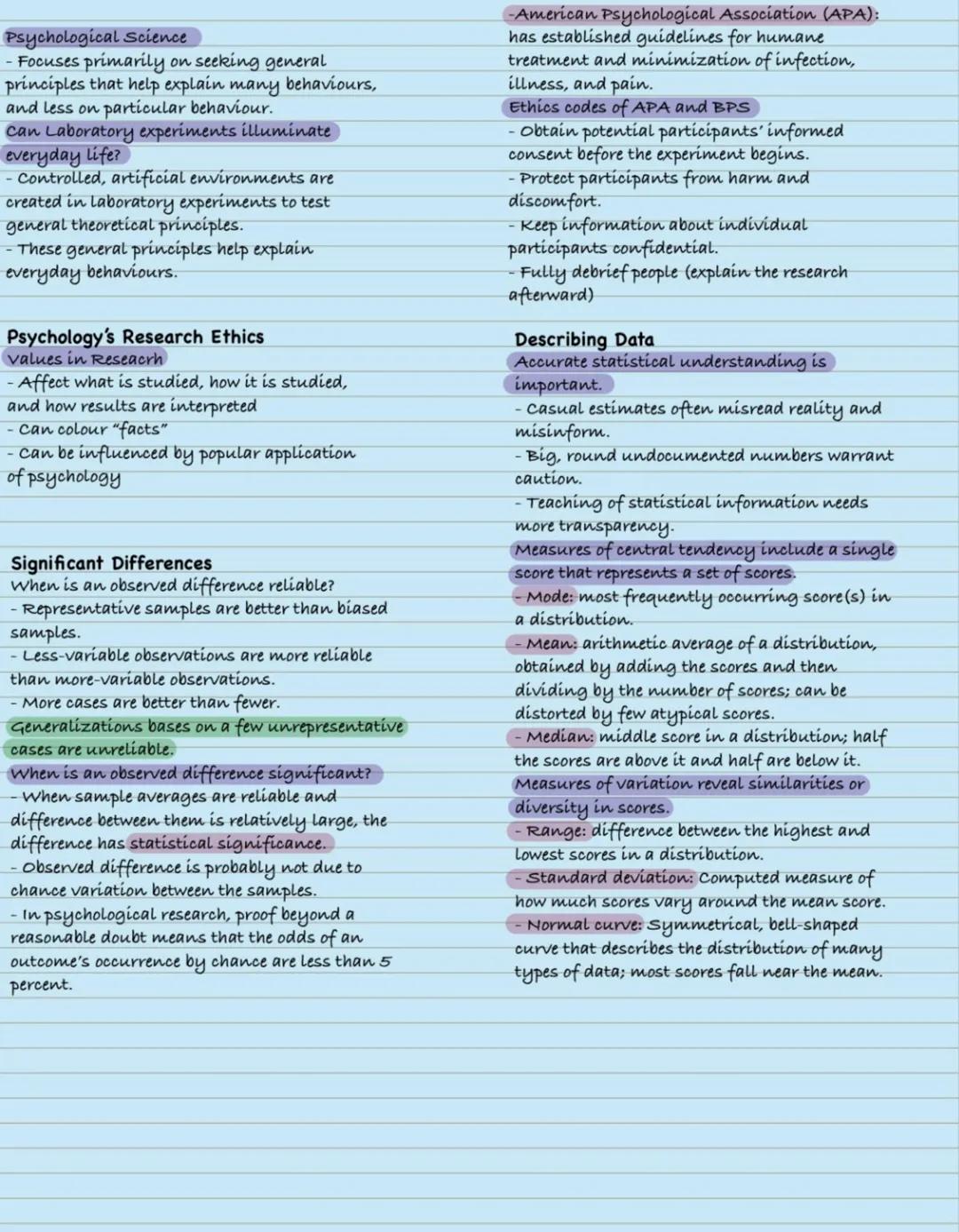 Psychological Science
- Focuses primarily on seeking general principles that help explain many behaviours, and less on particular behaviour.
Can Laboratory experiments illuminate everyday life?
- Controlled, artificial environments are created in laboratory experiments to test general theoretical principles.
- These general principles help explain everyday behaviours.

Psychology's Research Ethics
Values in Reseacrh
- Affect what is studied, how it is studied, and how results are interpreted
- Can colour "facts"
- Can be influenced by popular application of psychology

Significant Differences
When is an observed difference reliable?
- Representative samples are better than biased samples.
- Less-variable observations are more reliable than more-variable observations.
- More cases are better than fewer.
Generalizations bases on a few unrepresentative cases are unreliable.
When is an observed difference significant?
- When sample averages are reliable and difference between them is relatively large, the difference has statistical significance.
- Observed difference is probably not due to chance variation between the samples.
- In psychological research, proof beyond a reasonable doubt means that the odds of an outcome's occurrence by chance are less than 5 percent.

-American Psychological Association (APA): has established guidelines for humane treatment and minimization of infection, illness, and pain.
Ethics codes of APA and BPS
- Obtain potential participants' informed consent before the experiment begins.
- Protect participants from harm and discomfort.
- Keep information about individual participants confidential.
- Fully debrief people (explain the research afterward)

Describing Data
Accurate statistical understanding is important.
- Casual estimates often misread reality and misinform.
- Big, round undocumented numbers warrant caution.
- Teaching of statistical information needs more transparency.
Measures of central tendency include a single score that represents a set of scores.
- Mode: most frequently occurring score(s) in a distribution.
- Mean: arithmetic average of a distribution, obtained by adding the scores and then dividing by the number of scores; can be distorted by few atypical scores.
- Median: middle score in a distribution; half the scores are above it and half are below it.
Measures of variation reveal similarities or diversity in scores.
- Range: difference between the highest and lowest scores in a distribution.
- Standard deviation: Computed measure of how much scores vary around the mean score.
- Normal curve: Symmetrical, bell-shaped curve that describes the distribution of many types of data; most scores fall near the mean.